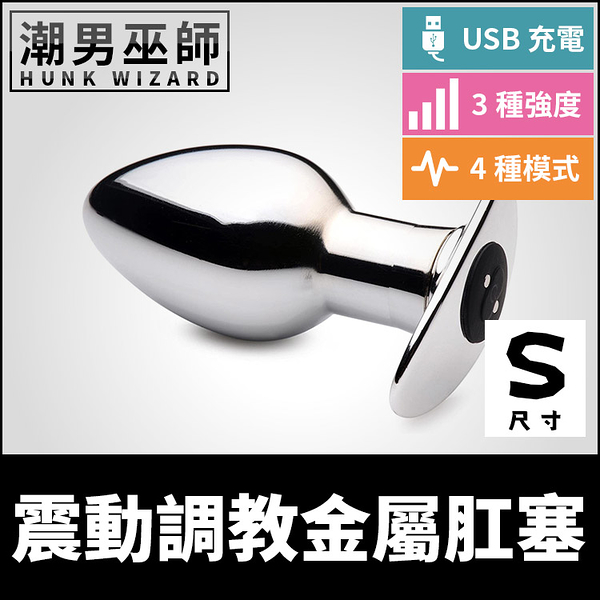 潮男巫師
HUNK WIZARD

USB 充電

3 種強度

4 種模式

S
尺寸

震動調教金屬肛塞